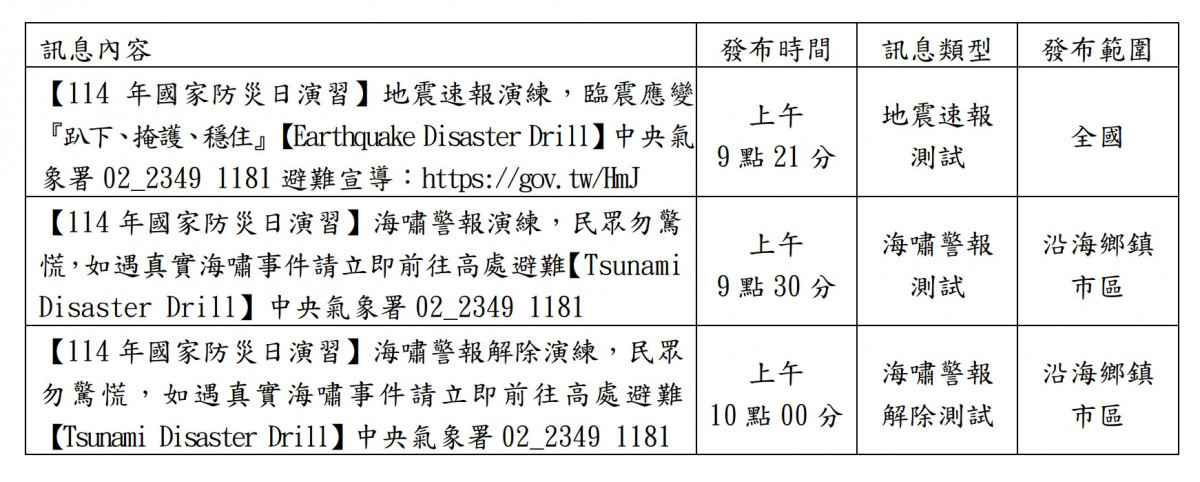 | 訊息內容 | 發布時間 | 訊息類型 | 發布範圍 |
|---|---|---|---|
| 【114年國家防災日演習】地震速報演練，臨震應變『趴下、掩護、穩住』【Earthquake Disaster Drill】中央氣象署02_2349 1181避難宣導：https://gov.tw/HmJ | 上午9點21分 | 地震速報測試 | 全國 |
| 【114年國家防災日演習】海嘯警報演練，民眾勿驚慌，如遇真實海嘯事件請立即前往高處避難【Tsunami Disaster Drill】中央氣象署02_2349 1181 | 上午9點30分 | 海嘯警報測試 | 沿海鄉鎮市區 |
| 【114年國家防災日演習】海嘯警報解除演練，民眾勿驚慌，如遇真實海嘯事件請立即前往高處避難【Tsunami Disaster Drill】中央氣象署02_2349 1181 | 上午10點00分 | 海嘯警報解除測試 | 沿海鄉鎮市區 |